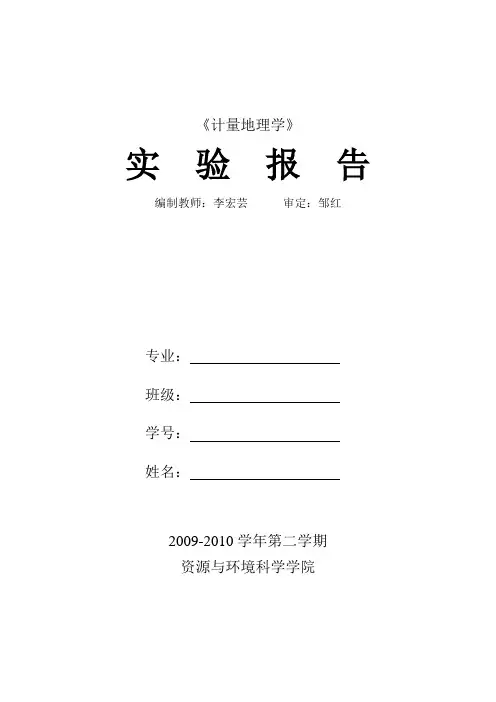 《计量地理学》

实 验 报 告

编制教师：李宏芸　　审定：邹红

专业：

班级：

学号：

姓名：

2009-2010 学年第二学期

资源与环境科学学院